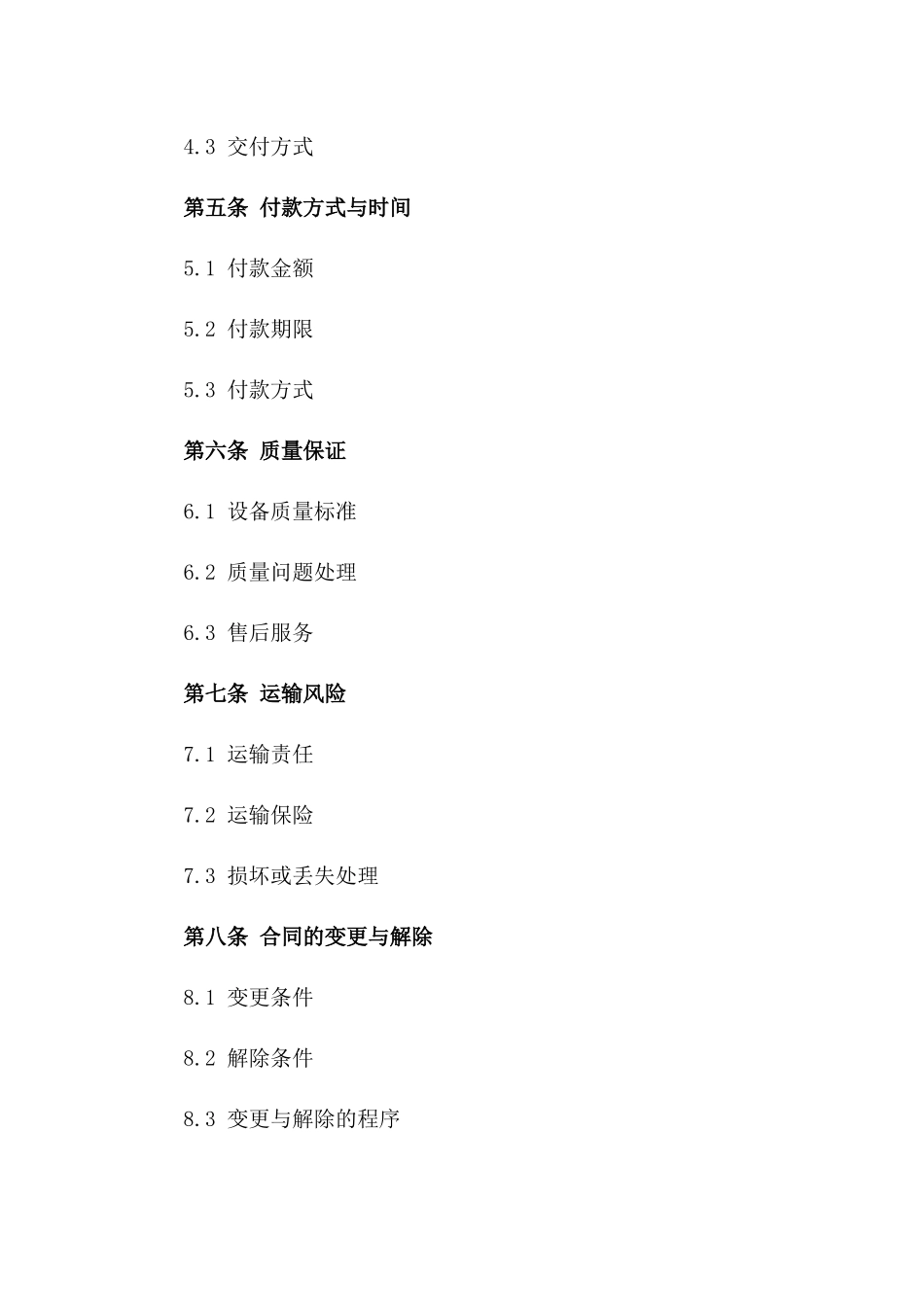 4.3 交付方式

第五条 付款方式与时间

5.1 付款金额

5.2 付款期限

5.3 付款方式

第六条 质量保证

6.1 设备质量标准

6.2 质量问题处理

6.3 售后服务

第七条 运输风险

7.1 运输责任

7.2 运输保险

7.3 损坏或丢失处理

第八条 合同的变更与解除

8.1 变更条件

8.2 解除条件

8.3 变更与解除的程序